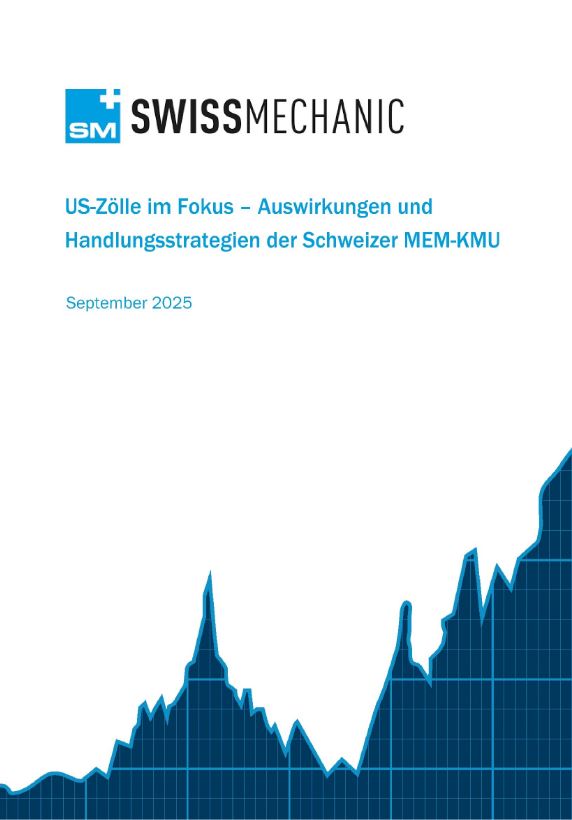 SM SWISSMECHANIC

US-Zölle im Fokus – Auswirkungen und Handlungsstrategien der Schweizer MEM-KMU

September 2025